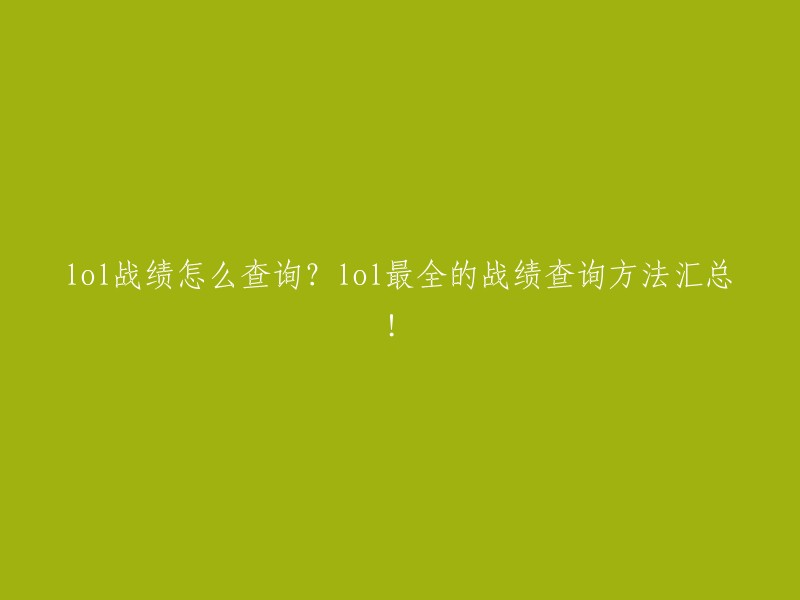 lol战绩怎么查询？lol最全的战绩查询方法汇总！